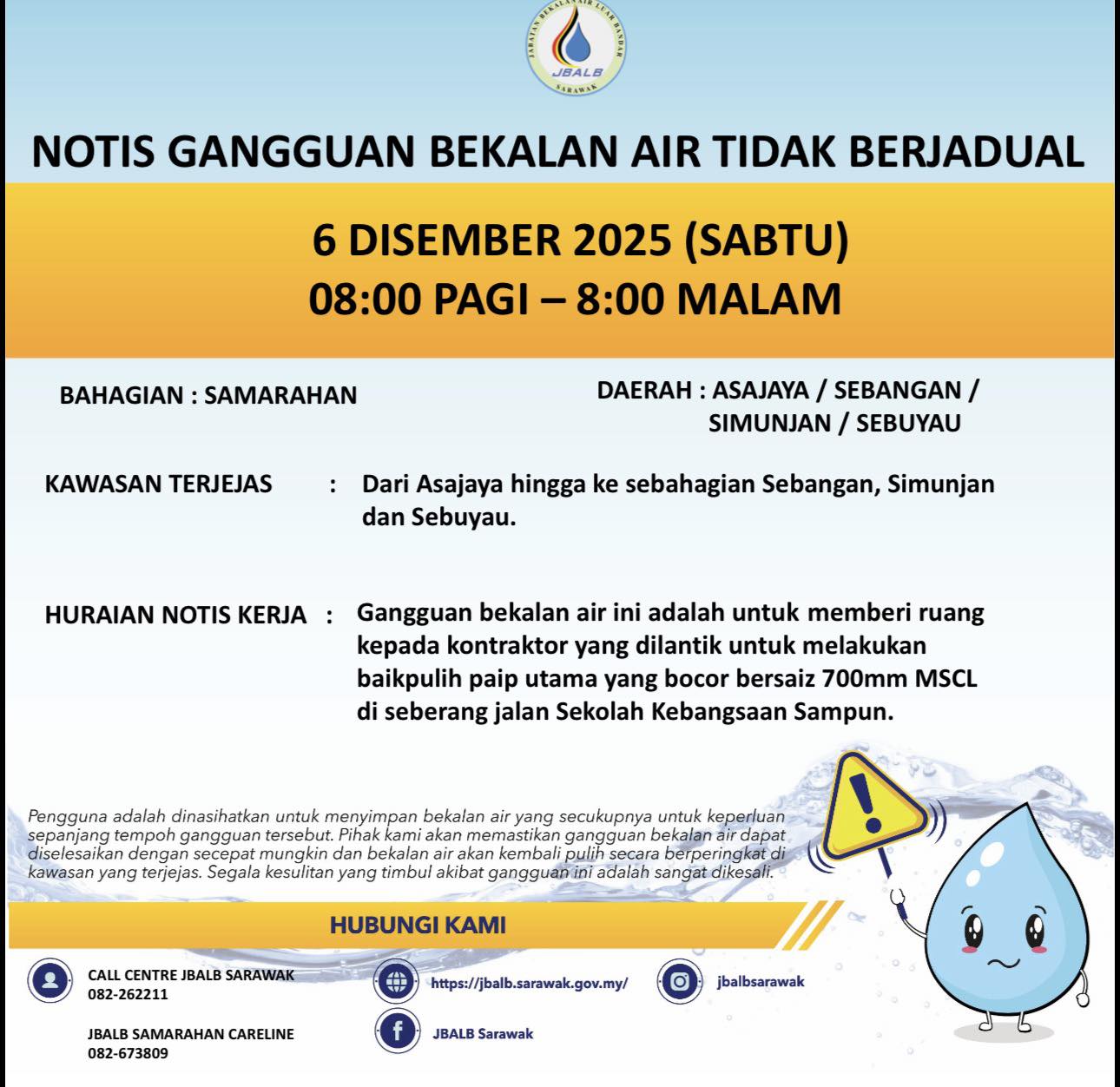 JABATAN BEKALAN AIR LUAR BANDAR
JBALB
SARAWAK

NOTIS GANGGUAN BEKALAN AIR TIDAK BERJADUAL

6 DISEMBER 2025 (SABTU)
08:00 PAGI – 8:00 MALAM

BAHAGIAN : SAMARAHAN

DAERAH : ASAJAYA / SEBANGAN / SIMUNJAN / SEBUYAU

KAWASAN TERJEJAS : Dari Asajaya hingga ke sebahagian Sebangan, Simunjan dan Sebuyau.

HURAIAN NOTIS KERJA : Gangguan bekalan air ini adalah untuk memberi ruang kepada kontraktor yang dilantik untuk melakukan baikpulih paip utama yang bocor bersaiz 700mm MSCL di seberang jalan Sekolah Kebangsaan Sampun.

Pengguna adalah dinasihatkan untuk menyimpan bekalan air yang secukupnya untuk keperluan sepanjang tempoh gangguan tersebut. Pihak kami akan memastikan gangguan bekalan air dapat diselesaikan dengan secepat mungkin dan bekalan air akan kembali pulih secara berperingkat di kawasan yang terjejas. Segala kesulitan yang timbul akibat gangguan ini adalah sangat dikesali.

HUBUNGI KAMI

CALL CENTRE JBALB SARAWAK
082-262211

JBALB SAMARAHAN CARELINE
082-673809

https://jbalb.sarawak.gov.my/

JBALB Sarawak

jbalbsarawak